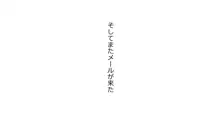 そしてまたメールが来た